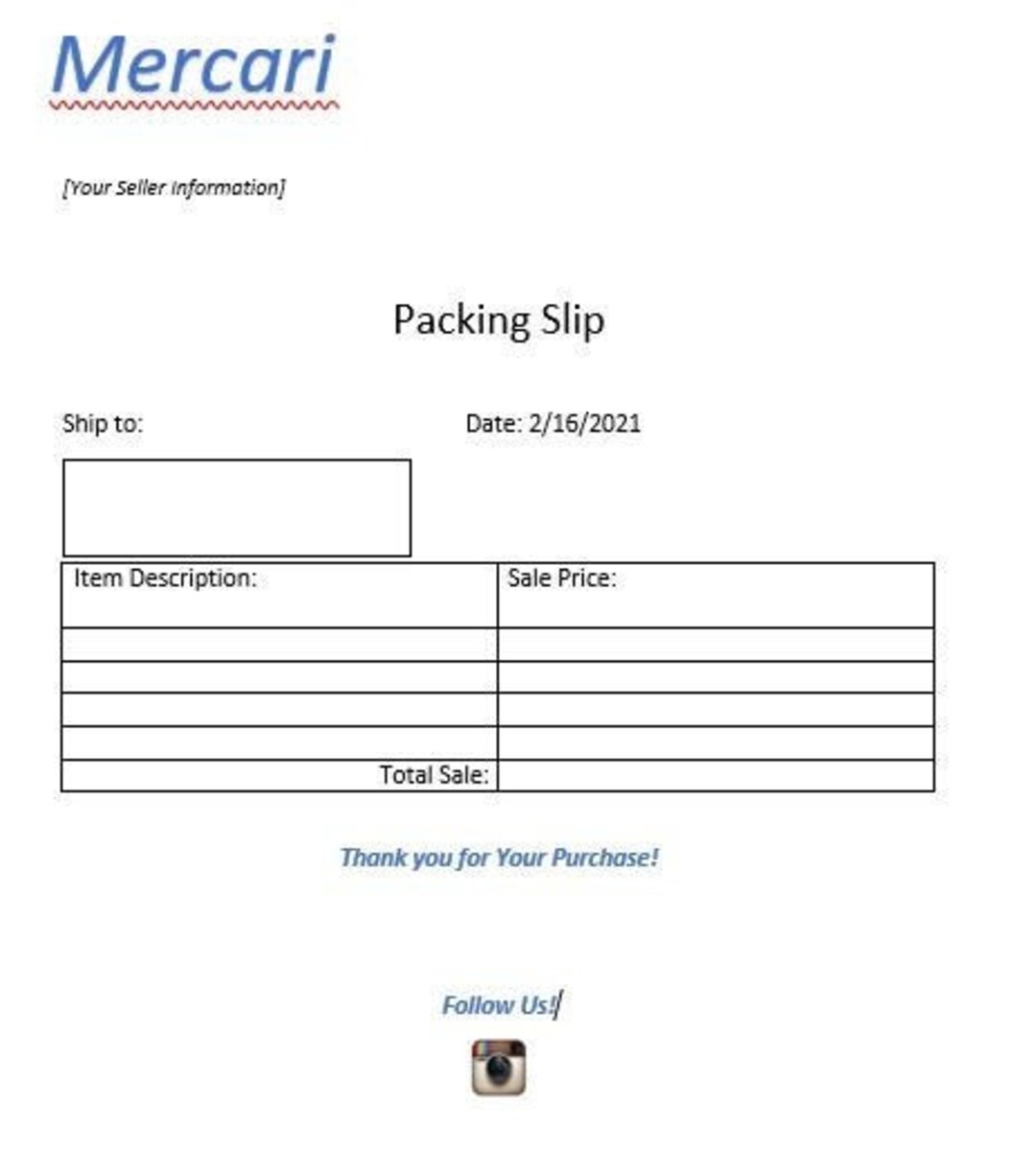 Mercari

[Your Seller Information]

Packing Slip

Ship to:

Date: 2/16/2021

| Item Description: | Sale Price: |
|---|---|
| | |
| | |
| | |
| | |
| Total Sale: | |

Thank you for Your Purchase!

Follow Us!